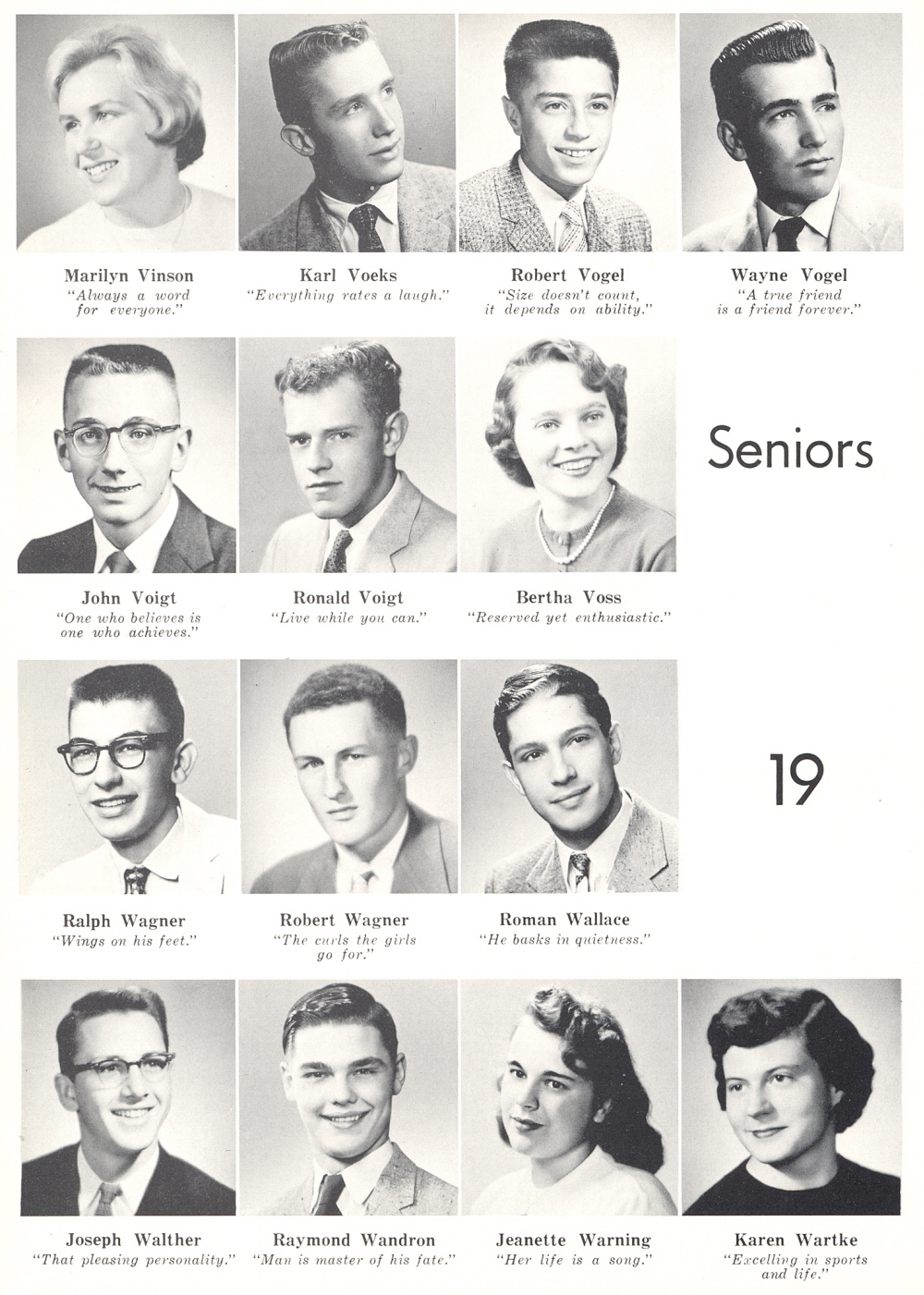 Marilyn Vinson
"Always a word for everyone."

Karl Voeks
"Everything rates a laugh."

Robert Vogel
"Size doesn't count, it depends on ability."

Wayne Vogel
"A true friend is a friend forever."

John Voigt
"One who believes is one who achieves."

Ronald Voigt
"Live while you can."

Bertha Voss
"Reserved yet enthusiastic."

Seniors

Ralph Wagner
"Wings on his feet."

Robert Wagner
"The curls the girls go for."

Roman Wallace
"He basks in quietness."

19

Joseph Walther
"That pleasing personality."

Raymond Wandron
"Man is master of his fate."

Jeanette Warning
"Her life is a song."

Karen Wartke
"Excelling in sports and life."